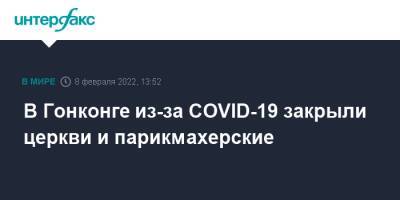 интерфакс

В МИРЕ 8 февраля 2022, 13:52

В Гонконге из-за COVID-19 закрыли церкви и парикмахерские